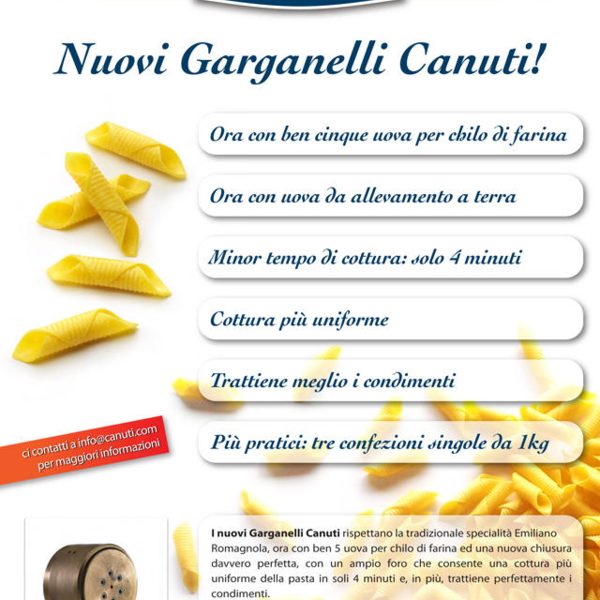 Nuovi Garganelli Canuti!

Ora con ben cinque uova per chilo di farina

Ora con uova da allevamento a terra

Minor tempo di cottura: solo 4 minuti

Cottura più uniforme

Trattiene meglio i condimenti

Più pratici: tre confezioni singole da 1kg

ci contatti a info@canuti.com per maggiori informazioni

I nuovi Garganelli Canuti rispettano la tradizionale specialità Emiliano Romagnola, ora con ben 5 uova per chilo di farina ed una nuova chiusura davvero perfetta, con un ampio foro che consente una cottura più uniforme della pasta in soli 4 minuti e, in più, trattiene perfettamente i condimenti.